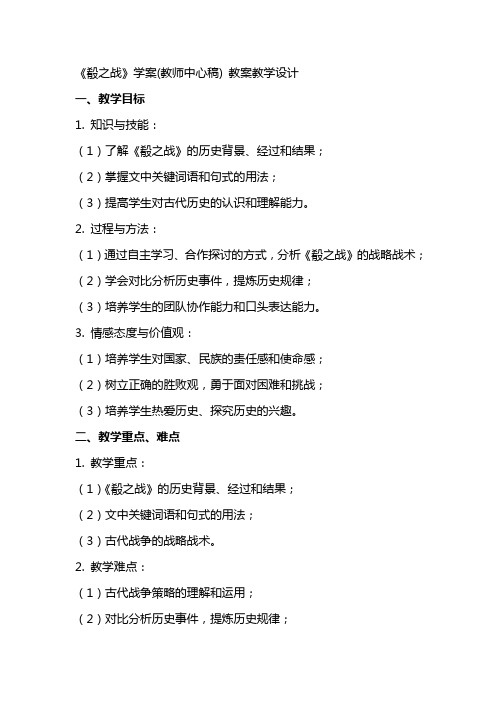 《殽之战》学案(教师中心稿) 教案教学设计

一、教学目标

1. 知识与技能：

（1）了解《殽之战》的历史背景、经过和结果；

（2）掌握文中关键词语和句式的用法；

（3）提高学生对古代历史的认识和理解能力。

2. 过程与方法：

（1）通过自主学习、合作探讨的方式，分析《殽之战》的战略战术；

（2）学会对比分析历史事件，提炼历史规律；

（3）培养学生的团队协作能力和口头表达能力。

3. 情感态度与价值观：

（1）培养学生对国家、民族的责任感和使命感；

（2）树立正确的胜败观，勇于面对困难和挑战；

（3）培养学生热爱历史、探究历史的兴趣。

二、教学重点、难点

1. 教学重点：

（1）《殽之战》的历史背景、经过和结果；

（2）文中关键词语和句式的用法；

（3）古代战争的战略战术。

2. 教学难点：

（1）古代战争策略的理解和运用；

（2）对比分析历史事件，提炼历史规律；